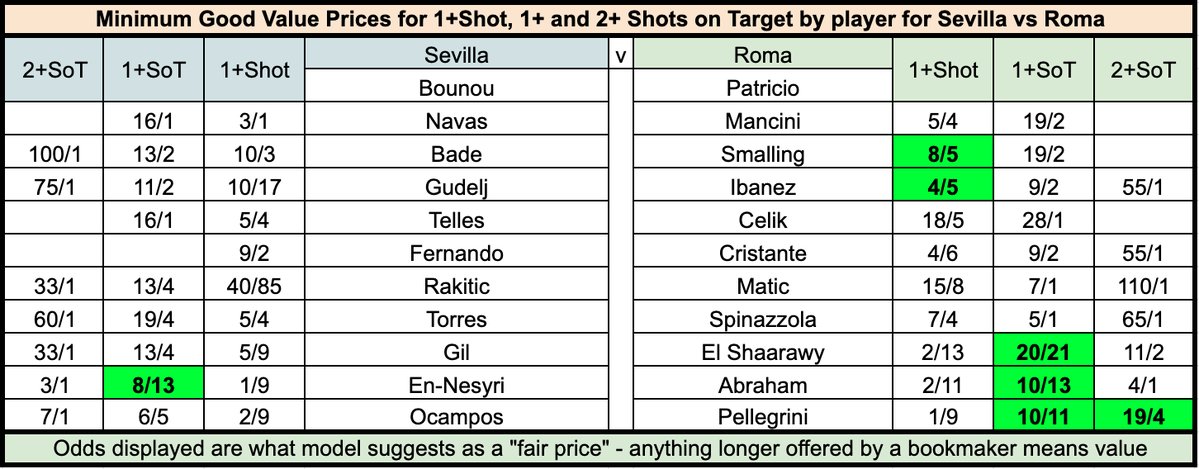 Minimum Good Value Prices for 1+Shot, 1+ and 2+ Shots on Target by player for Sevilla vs Roma

| 2+SoT | 1+SoT | 1+Shot | Sevilla | v | Roma | 1+Shot | 1+SoT | 2+SoT |
|---|---|---|---|---|---|---|---|---|
| | | | Bounou | | Patricio | | | |
| | 16/1 | 3/1 | Navas | | Mancini | 5/4 | 19/2 | |
| 100/1 | 13/2 | 10/3 | Bade | | Smalling | 8/5 | 19/2 | |
| 75/1 | 11/2 | 10/17 | Gudelj | | Ibanez | 4/5 | 9/2 | 55/1 |
| | 16/1 | 5/4 | Telles | | Celik | 18/5 | 28/1 | |
| | | 9/2 | Fernando | | Cristante | 4/6 | 9/2 | 55/1 |
| 33/1 | 13/4 | 40/85 | Rakitic | | Matic | 15/8 | 7/1 | 110/1 |
| 60/1 | 19/4 | 5/4 | Torres | | Spinazzola | 7/4 | 5/1 | 65/1 |
| 33/1 | 13/4 | 5/9 | Gil | | El Shaarawy | 2/13 | 20/21 | 11/2 |
| 3/1 | 8/13 | 1/9 | En-Nesyri | | Abraham | 2/11 | 10/13 | 4/1 |
| 7/1 | 6/5 | 2/9 | Ocampos | | Pellegrini | 1/9 | 10/11 | 19/4 |

Odds displayed are what model suggests as a "fair price" - anything longer offered by a bookmaker means value